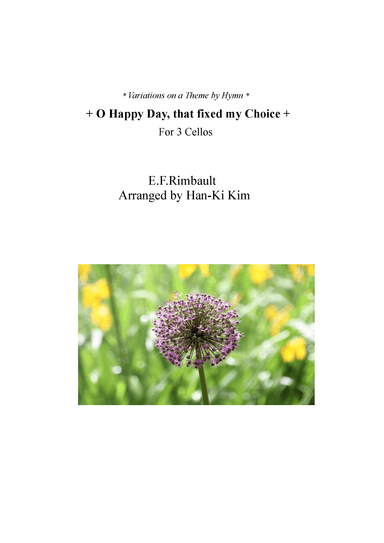 * Variations on a Theme by Hymn *

+ O Happy Day, that fixed my Choice +

For 3 Cellos

E.F.Rimbault
Arranged by Han-Ki Kim